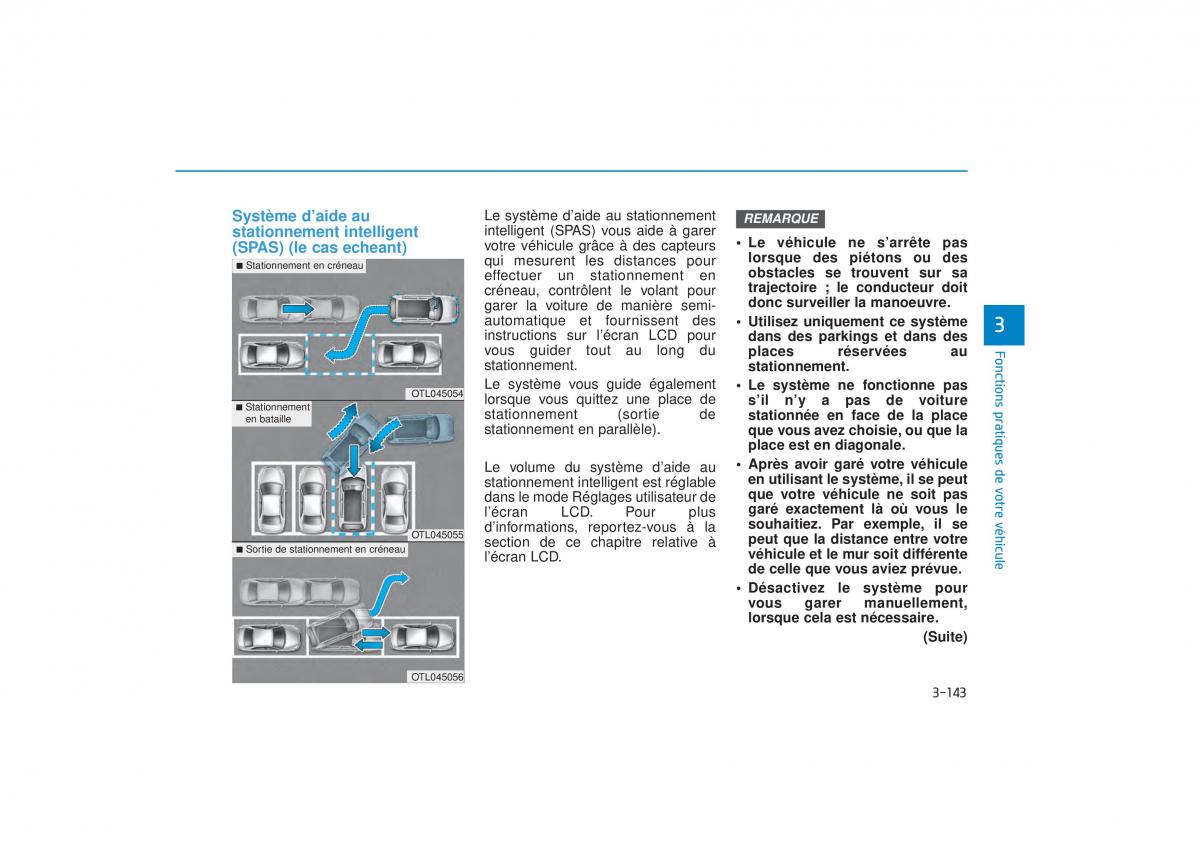 Système d'aide au stationnement intelligent (SPAS) (le cas echeant)

■ Stationnement en créneau

OTL045054

■ Stationnement en bataille

OTL045055

■ Sortie de stationnement en créneau

OTL045056

Le système d'aide au stationnement intelligent (SPAS) vous aide à garer votre véhicule grâce à des capteurs qui mesurent les distances pour effectuer un stationnement en créneau, contrôlent le volant pour garer la voiture de manière semi-automatique et fournissent des instructions sur l'écran LCD pour vous guider tout au long du stationnement.

Le système vous guide également lorsque vous quittez une place de stationnement (sortie de stationnement en parallèle).

Le volume du système d'aide au stationnement intelligent est réglable dans le mode Réglages utilisateur de l'écran LCD. Pour plus d'informations, reportez-vous à la section de ce chapitre relative à l'écran LCD.

REMARQUE

• Le véhicule ne s'arrête pas lorsque des piétons ou des obstacles se trouvent sur sa trajectoire ; le conducteur doit donc surveiller la manoeuvre.
• Utilisez uniquement ce système dans des parkings et dans des places réservées au stationnement.
• Le système ne fonctionne pas s'il n'y a pas de voiture stationnée en face de la place que vous avez choisie, ou que la place est en diagonale.
• Après avoir garé votre véhicule en utilisant le système, il se peut que votre véhicule ne soit pas garé exactement là où vous le souhaitiez. Par exemple, il se peut que la distance entre votre véhicule et le mur soit différente de celle que vous aviez prévue.
• Désactivez le système pour vous garer manuellement, lorsque cela est nécessaire.

(Suite)

3

Fonctions pratiques de votre véhicule

3-143